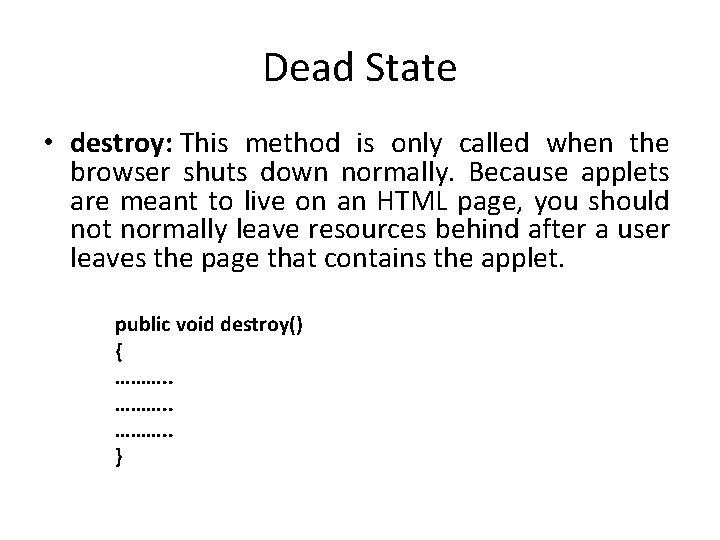 Dead State

• destroy: This method is only called when the browser shuts down normally. Because applets are meant to live on an HTML page, you should not normally leave resources behind after a user leaves the page that contains the applet.

public void destroy()
{
………..
………..
………..
}